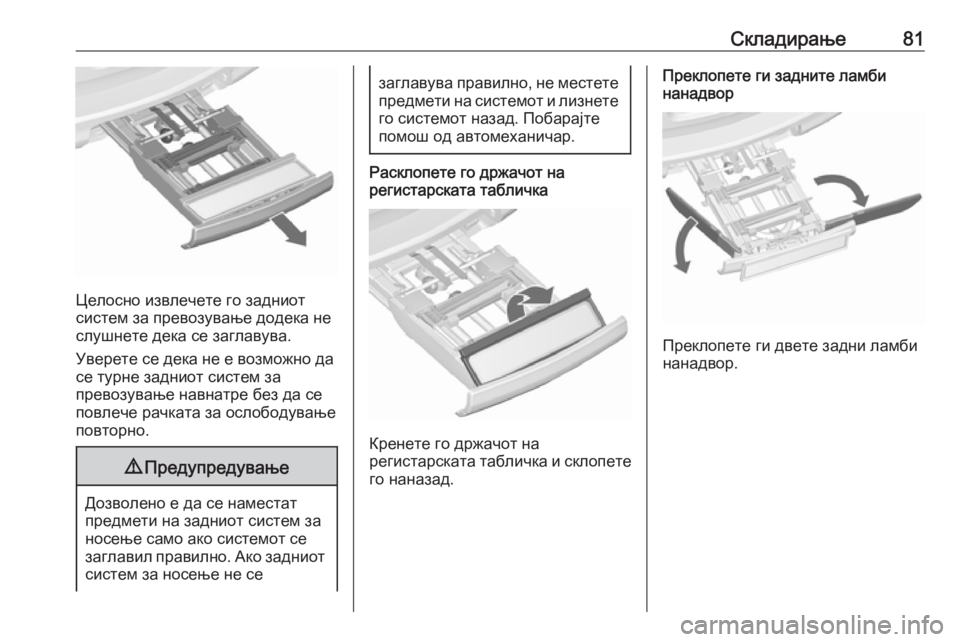 Складирање 81

Целосно извлечете го задниот систем за превозување додека не слушнете дека се заглавува.

Уверете се дека не е возможно да се турне задниот систем за превозување навнатре без да се повлече рачката за ослободување повторно.

⚠ Предупредување

Дозволено е да се наместат предмети на задниот систем за носење само ако системот се заглавил правилно. Ако задниот систем за носење не се заглавува правилно, не местете предмети на системот и лизнете го системот назад. Побарајте помош од автомеханичар.

Расклопете го држачот на регистарската табличка

Кренете го држачот на регистарската табличка и склопете го наназад.

Преклопете ги задните ламби нанадвор

Преклопете ги двете задни ламби нанадвор.

carmanualsonline.info